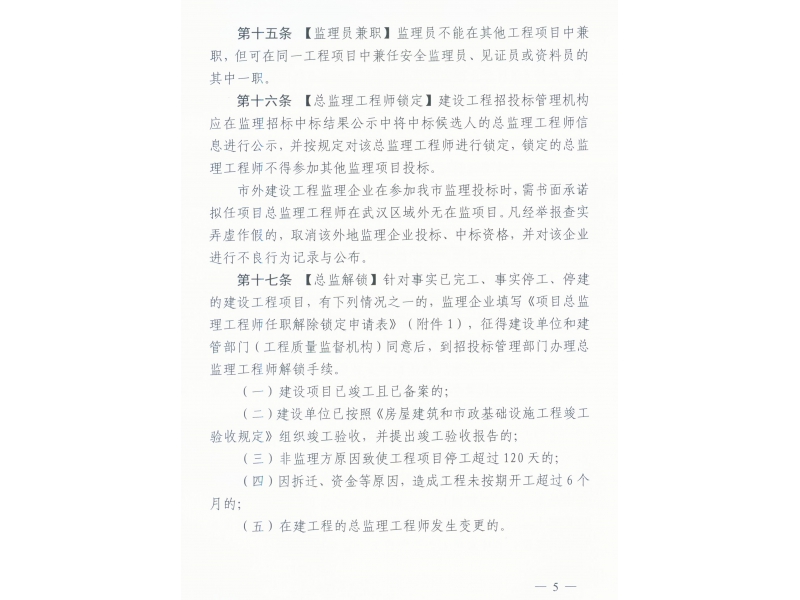 第十五条 【监理员兼职】监理员不能在其他工程项目中兼职，但可在同一工程项目中兼任安全监理员、见证员或资料员的其中一职。

第十六条 【总监理工程师锁定】建设工程招投标管理机构应在监理招标中标结果公示中将中标候选人的总监理工程师信息进行公示，并按规定对该总监理工程师进行锁定，锁定的总监理工程师不得参加其他监理项目投标。

市外建设工程监理企业在参加我市监理投标时，需书面承诺拟任项目总监理工程师在武汉区域外无在监项目。凡经举报查实弄虚作假的，取消该外地监理企业投标、中标资格，并对该企业进行不良行为记录与公布。

第十七条 【总监解锁】针对事实已完工、事实停工、停建的建设工程项目，有下列情况之一的，监理企业填写《项目总监理工程师任职解除锁定申请表》（附件1），征得建设单位和建管部门（工程质量监督机构）同意后，到招投标管理部门办理总监理工程师解锁手续。

（一）建设项目已竣工且已备案的；

（二）建设单位已按照《房屋建筑和市政基础设施工程竣工验收规定》组织竣工验收，并提出竣工验收报告的；

（三）非监理方原因致使工程项目停工超过120天的；

（四）因拆迁、资金等原因，造成工程未按期开工超过6个月的；

（五）在建工程的总监理工程师发生变更的。

— 5 —